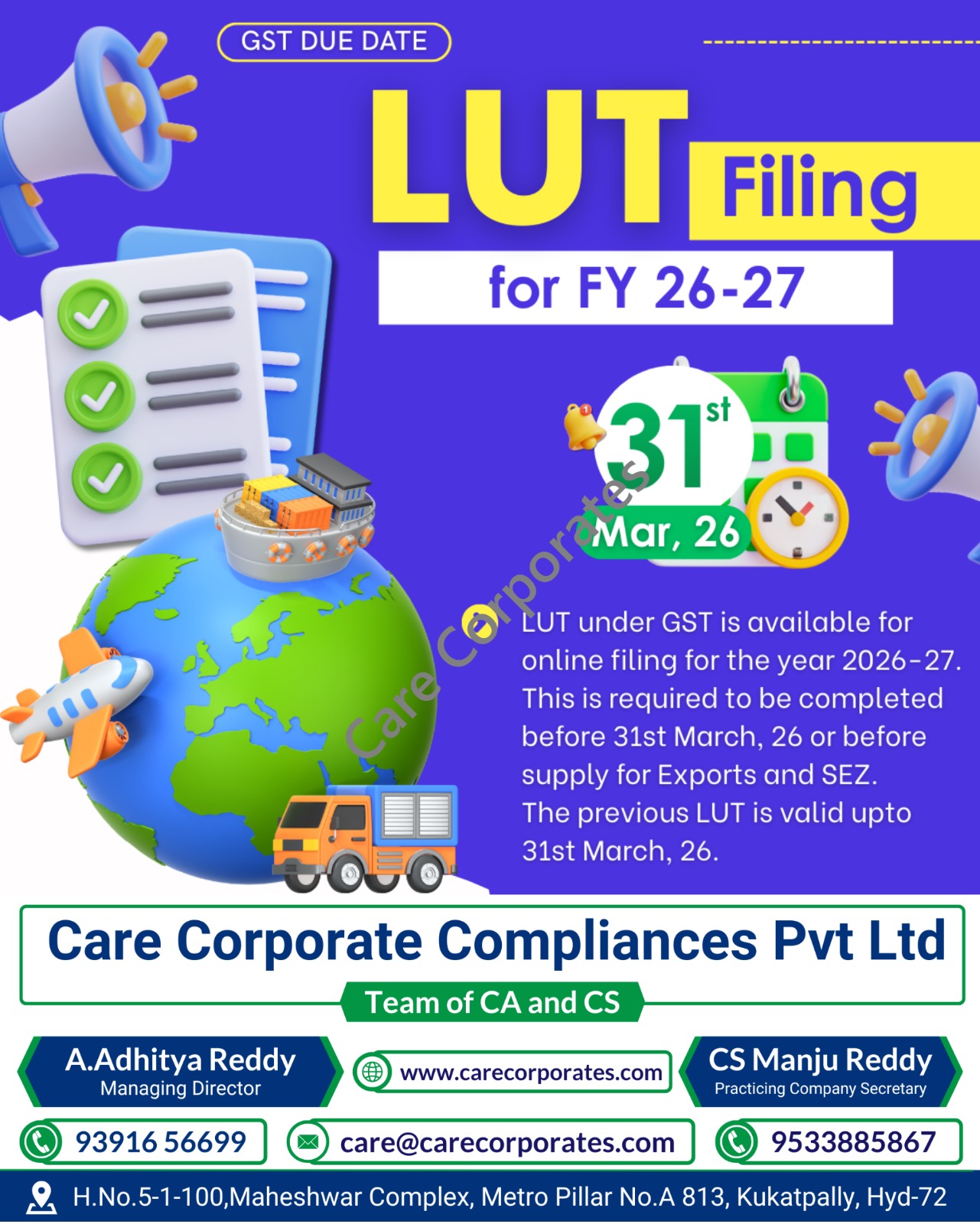 GST DUE DATE

LUT Filing

for FY 26-27

31st Mar, 26

Care Corporates

LUT under GST is available for online filing for the year 2026-27. This is required to be completed before 31st March, 26 or before supply for Exports and SEZ. The previous LUT is valid upto 31st March, 26.

Care Corporate Compliances Pvt Ltd

Team of CA and CS

A.Adhitya Reddy
Managing Director

www.carecorporates.com

CS Manju Reddy
Practicing Company Secretary

93916 56699

care@carecorporates.com

9533885867

H.No.5-1-100,Maheshwar Complex, Metro Pillar No.A 813, Kukatpally, Hyd-72